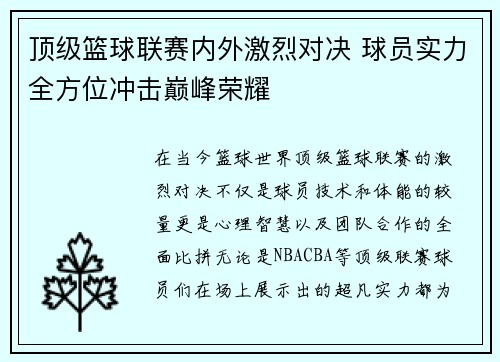 顶级篮球联赛内外激烈对决 球员实力全方位冲击巅峰荣耀

在当今篮球世界顶级篮球联赛的激烈对决不仅是球员技术和体能的较量更是心理智慧以及团队合作的全面比拼无论是NBACBA等顶级联赛球员们在场上展示出的超凡实力都为